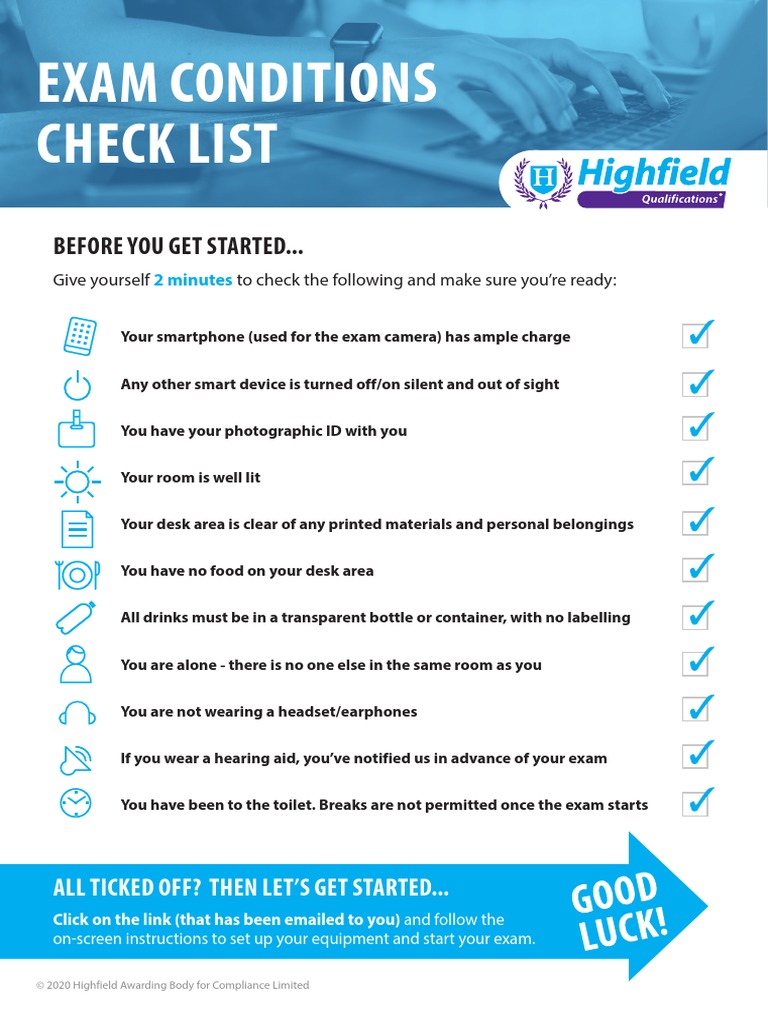 EXAM CONDITIONS CHECK LIST

Highfield Qualifications

BEFORE YOU GET STARTED...

Give yourself 2 minutes to check the following and make sure you're ready:

Your smartphone (used for the exam camera) has ample charge

Any other smart device is turned off/on silent and out of sight

You have your photographic ID with you

Your room is well lit

Your desk area is clear of any printed materials and personal belongings

You have no food on your desk area

All drinks must be in a transparent bottle or container, with no labelling

You are alone - there is no one else in the same room as you

You are not wearing a headset/earphones

If you wear a hearing aid, you've notified us in advance of your exam

You have been to the toilet. Breaks are not permitted once the exam starts

ALL TICKED OFF? THEN LET'S GET STARTED...

Click on the link (that has been emailed to you) and follow the on-screen instructions to set up your equipment and start your exam.

GOOD LUCK!

© 2020 Highfield Awarding Body for Compliance Limited